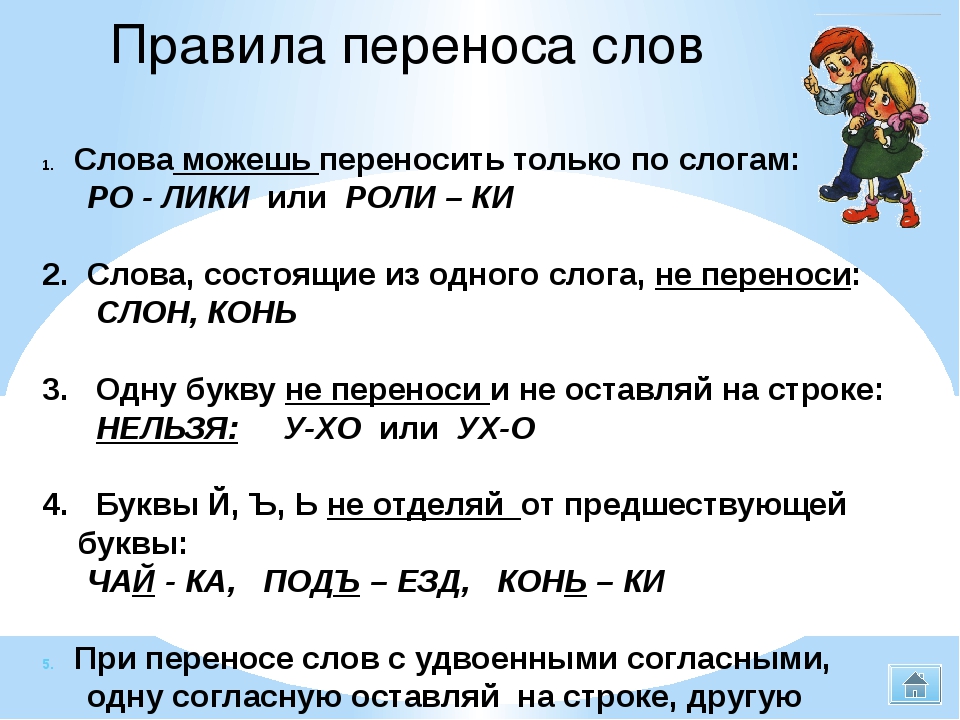 Правила переноса слов

1. Слова можешь переносить только по слогам:
РО - ЛИКИ или РОЛИ – КИ

2. Слова, состоящие из одного слога, не переноси:
СЛОН, КОНЬ

3. Одну букву не переноси и не оставляй на строке:
НЕЛЬЗЯ: У-ХО или УХ-О

4. Буквы Й, Ъ, Ь не отделяй от предшествующей буквы:
ЧАЙ - КА, ПОДЪ – ЕЗД, КОНЬ – КИ

5. При переносе слов с удвоенными согласными, одну согласную оставляй на строке, другую